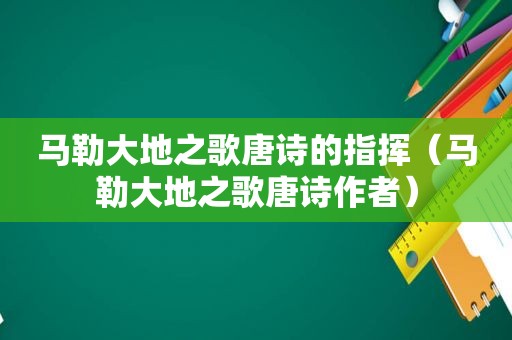 马勒大地之歌唐诗的指挥（马勒大地之歌唐诗作者）